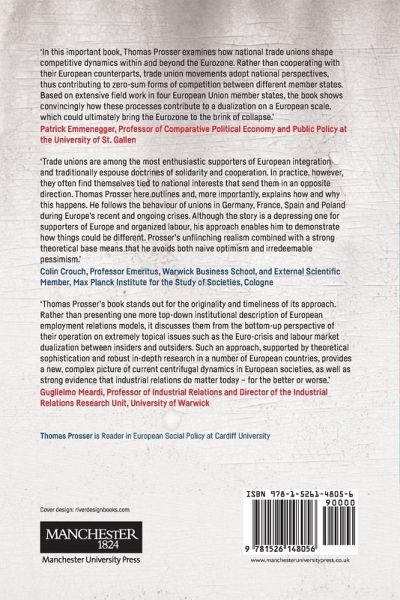 'In this important book, Thomas Prosser examines how national trade unions shape competitive dynamics within and beyond the Eurozone. Rather than cooperating with their European counterparts, trade union movements adopt national perspectives, thus contributing to zero-sum forms of competition between different member states. Based on extensive field work in four European Union member states, the book shows convincingly how these processes contribute to a dualization on a European scale, which could ultimately bring the Eurozone to the brink of collapse.'
Patrick Emmenegger, Professor of Comparative Political Economy and Public Policy at the University of St. Gallen

'Trade unions are among the most enthusiastic supporters of European integration and traditionally espouse doctrines of solidarity and cooperation. In practice, however, they often find themselves tied to national interests that send them in an opposite direction. Thomas Prosser here outlines and, more importantly, explains how and why this happens. He follows the behaviour of unions in Germany, France, Spain and Poland during Europe's recent and ongoing crises. Although the story is a depressing one for supporters of Europe and organized labour, his approach enables him to demonstrate how things could be different. Prosser's unflinching realism combined with a strong theoretical base means that he avoids both naive optimism and irredeemable pessimism.'
Colin Crouch, Professor Emeritus, Warwick Business School, and External Scientific Member, Max Planck Institute for the Study of Societies, Cologne

'Thomas Prosser's book stands out for the originality and timeliness of its approach. Rather than presenting one more top-down institutional description of European employment relations models, it discusses them from the bottom-up perspective of their operation on extremely topical issues such as the Euro-crisis and labour market dualization between insiders and outsiders. Such an approach, supported by theoretical sophistication and robust in-depth research in a number of European countries, provides a new, complex picture of current centrifugal dynamics in European societies, as well as strong evidence that industrial relations do matter today – for the better or worse.'
Guglielmo Meardi, Professor of Industrial Relations and Director of the Industrial Relations Research Unit, University of Warwick

Thomas Prosser is Reader in European Social Policy at Cardiff University

Cover design: riverdesignbooks.com

MANCHESTER
1824
Manchester University Press

ISBN 978-1-5261-4805-6
90000
9 781526 148056

www.manchesteruniversitypress.co.uk